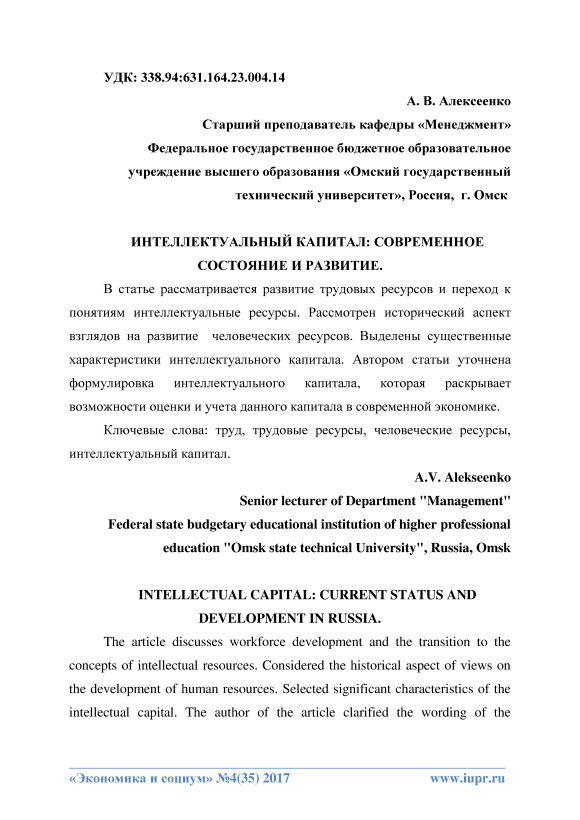 УДК: 338.94:631.164.23.004.14

А. В. Алексеенко

Старший преподаватель кафедры «Менеджмент»

Федеральное государственное бюджетное образовательное учреждение высшего образования «Омский государственный технический университет», Россия, г. Омск

ИНТЕЛЛЕКТУАЛЬНЫЙ КАПИТАЛ: СОВРЕМЕННОЕ СОСТОЯНИЕ И РАЗВИТИЕ.

В статье рассматривается развитие трудовых ресурсов и переход к понятиям интеллектуальные ресурсы. Рассмотрен исторический аспект взглядов на развитие человеческих ресурсов. Выделены существенные характеристики интеллектуального капитала. Автором статьи уточнена формулировка интеллектуального капитала, которая раскрывает возможности оценки и учета данного капитала в современной экономике.

Ключевые слова: труд, трудовые ресурсы, человеческие ресурсы, интеллектуальный капитал.

A.V. Alekseenko

Senior lecturer of Department "Management"

Federal state budgetary educational institution of higher professional education "Omsk state technical University", Russia, Omsk

INTELLECTUAL CAPITAL: CURRENT STATUS AND DEVELOPMENT IN RUSSIA.

The article discusses workforce development and the transition to the concepts of intellectual resources. Considered the historical aspect of views on the development of human resources. Selected significant characteristics of the intellectual capital. The author of the article clarified the wording of the

«Экономика и социум» №4(35) 2017 www.iupr.ru